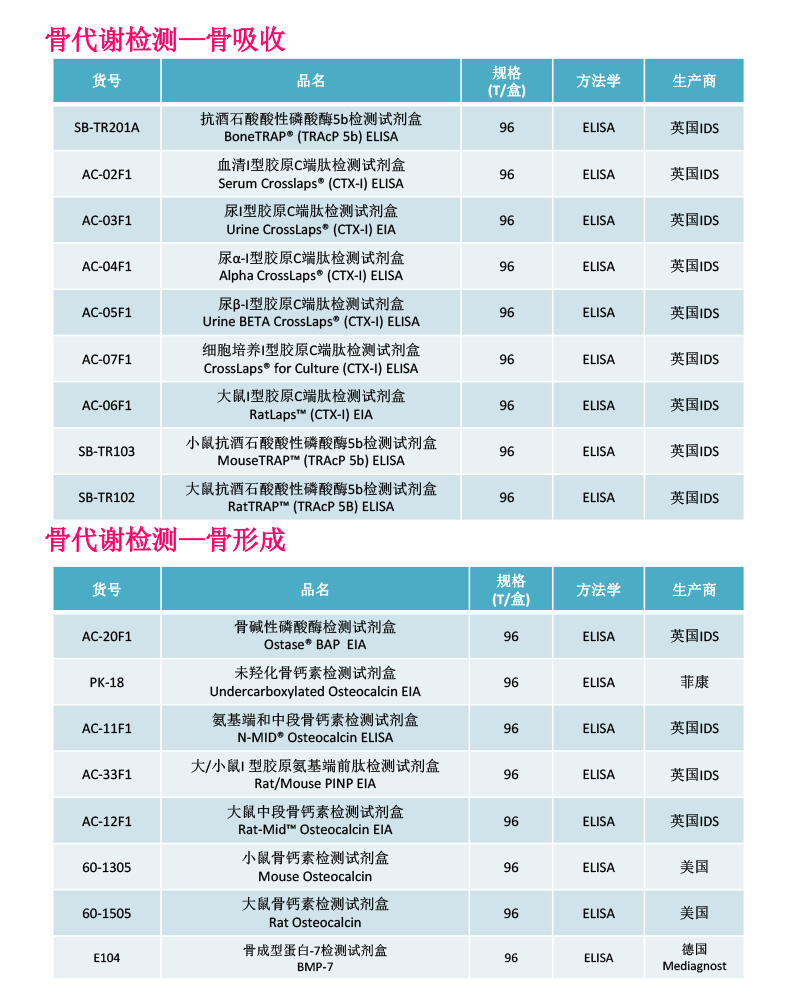 骨代谢检测—骨吸收

| 货号 | 品名 | 规格 (T/盒) | 方法学 | 生产商 |
|---|---|---|---|---|
| SB-TR201A | 抗酒石酸酸性磷酸酶5b检测试剂盒 BoneTRAP® (TRAcP 5b) ELISA | 96 | ELISA | 英国IDS |
| AC-02F1 | 血清I型胶原C端肽检测试剂盒 Serum Crosslaps® (CTX-I) ELISA | 96 | ELISA | 英国IDS |
| AC-03F1 | 尿I型胶原C端肽检测试剂盒 Urine CrossLaps® (CTX-I) EIA | 96 | ELISA | 英国IDS |
| AC-04F1 | 尿α-I型胶原C端肽检测试剂盒 Alpha CrossLaps® (CTX-I) ELISA | 96 | ELISA | 英国IDS |
| AC-05F1 | 尿β-I型胶原C端肽检测试剂盒 Urine BETA CrossLaps® (CTX-I) ELISA | 96 | ELISA | 英国IDS |
| AC-07F1 | 细胞培养I型胶原C端肽检测试剂盒 CrossLaps® for Culture (CTX-I) ELISA | 96 | ELISA | 英国IDS |
| AC-06F1 | 大鼠I型胶原C端肽检测试剂盒 RatLaps™ (CTX-I) EIA | 96 | ELISA | 英国IDS |
| SB-TR103 | 小鼠抗酒石酸酸性磷酸酶5b检测试剂盒 MouseTRAP™ (TRAcP 5b) ELISA | 96 | ELISA | 英国IDS |
| SB-TR102 | 大鼠抗酒石酸酸性磷酸酶5b检测试剂盒 RatTRAP™ (TRAcP 5B) ELISA | 96 | ELISA | 英国IDS |

骨代谢检测—骨形成

| 货号 | 品名 | 规格 (T/盒) | 方法学 | 生产商 |
|---|---|---|---|---|
| AC-20F1 | 骨碱性磷酸酶检测试剂盒 Ostase® BAP EIA | 96 | ELISA | 英国IDS |
| PK-18 | 未羟化骨钙素检测试剂盒 Undercarboxylated Osteocalcin EIA | 96 | ELISA | 菲康 |
| AC-11F1 | 氨基端和中段骨钙素检测试剂盒 N-MID® Osteocalcin ELISA | 96 | ELISA | 英国IDS |
| AC-33F1 | 大/小鼠I 型胶原氨基端前肽检测试剂盒 Rat/Mouse PINP EIA | 96 | ELISA | 英国IDS |
| AC-12F1 | 大鼠中段骨钙素检测试剂盒 Rat-Mid™ Osteocalcin EIA | 96 | ELISA | 英国IDS |
| 60-1305 | 小鼠骨钙素检测试剂盒 Mouse Osteocalcin | 96 | ELISA | 美国 |
| 60-1505 | 大鼠骨钙素检测试剂盒 Rat Osteocalcin | 96 | ELISA | 美国 |
| E104 | 骨成型蛋白-7检测试剂盒 BMP-7 | 96 | ELISA | 德国 Mediagnost |